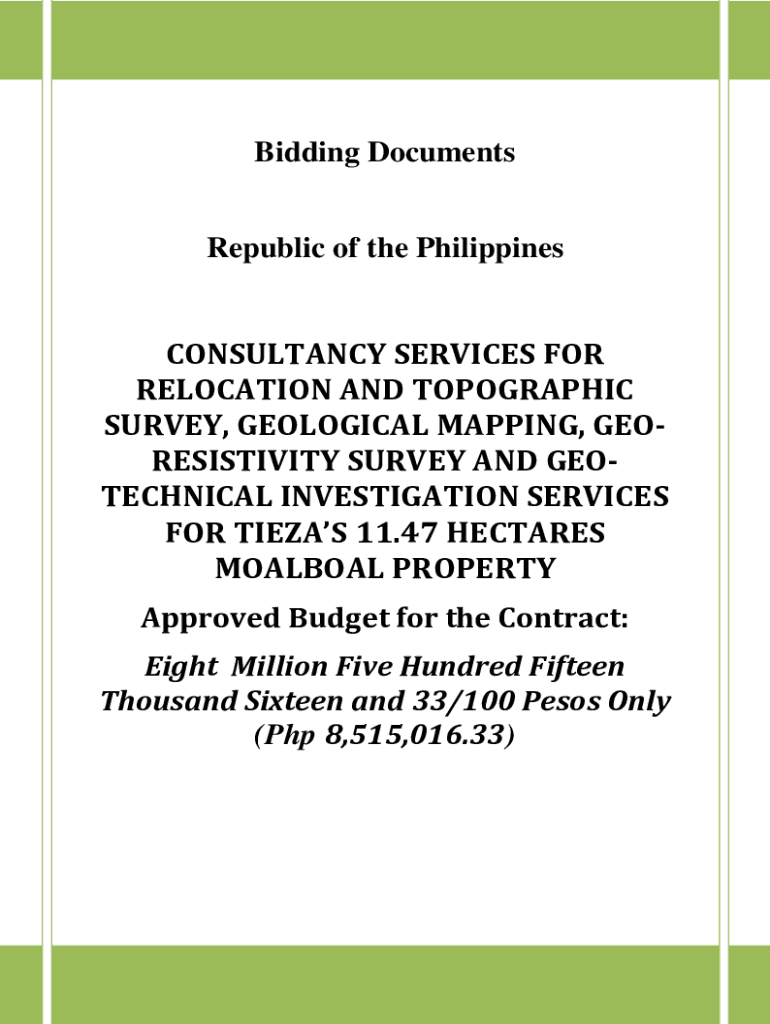 Bidding Documents

Republic of the Philippines

CONSULTANCY SERVICES FOR RELOCATION AND TOPOGRAPHIC SURVEY, GEOLOGICAL MAPPING, GEO-RESISTIVITY SURVEY AND GEO-TECHNICAL INVESTIGATION SERVICES FOR TIEZA'S 11.47 HECTARES MOALBOAL PROPERTY

Approved Budget for the Contract:

Eight Million Five Hundred Fifteen Thousand Sixteen and 33/100 Pesos Only (Php 8,515,016.33)